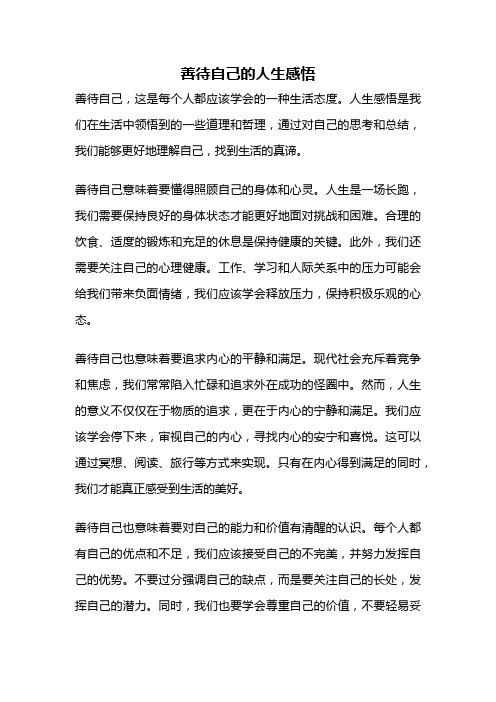 善待自己的人生感悟

善待自己，这是每个人都应该学会的一种生活态度。人生感悟是我们在生活中领悟到的一些道理和哲理，通过对自己的思考和总结，我们能够更好地理解自己，找到生活的真谛。

善待自己意味着要懂得照顾自己的身体和心灵。人生是一场长跑，我们需要保持良好的身体状态才能更好地面对挑战和困难。合理的饮食、适度的锻炼和充足的休息是保持健康的关键。此外，我们还需要关注自己的心理健康。工作、学习和人际关系中的压力可能会给我们带来负面情绪，我们应该学会释放压力，保持积极乐观的心态。

善待自己也意味着要追求内心的平静和满足。现代社会充斥着竞争和焦虑，我们常常陷入忙碌和追求外在成功的怪圈中。然而，人生的意义不仅仅在于物质的追求，更在于内心的宁静和满足。我们应该学会停下来，审视自己的内心，寻找内心的安宁和喜悦。这可以通过冥想、阅读、旅行等方式来实现。只有在内心得到满足的同时，我们才能真正感受到生活的美好。

善待自己也意味着要对自己的能力和价值有清醒的认识。每个人都有自己的优点和不足，我们应该接受自己的不完美，并努力发挥自己的优势。不要过分强调自己的缺点，而是要关注自己的长处，发挥自己的潜力。同时，我们也要学会尊重自己的价值，不要轻易妥